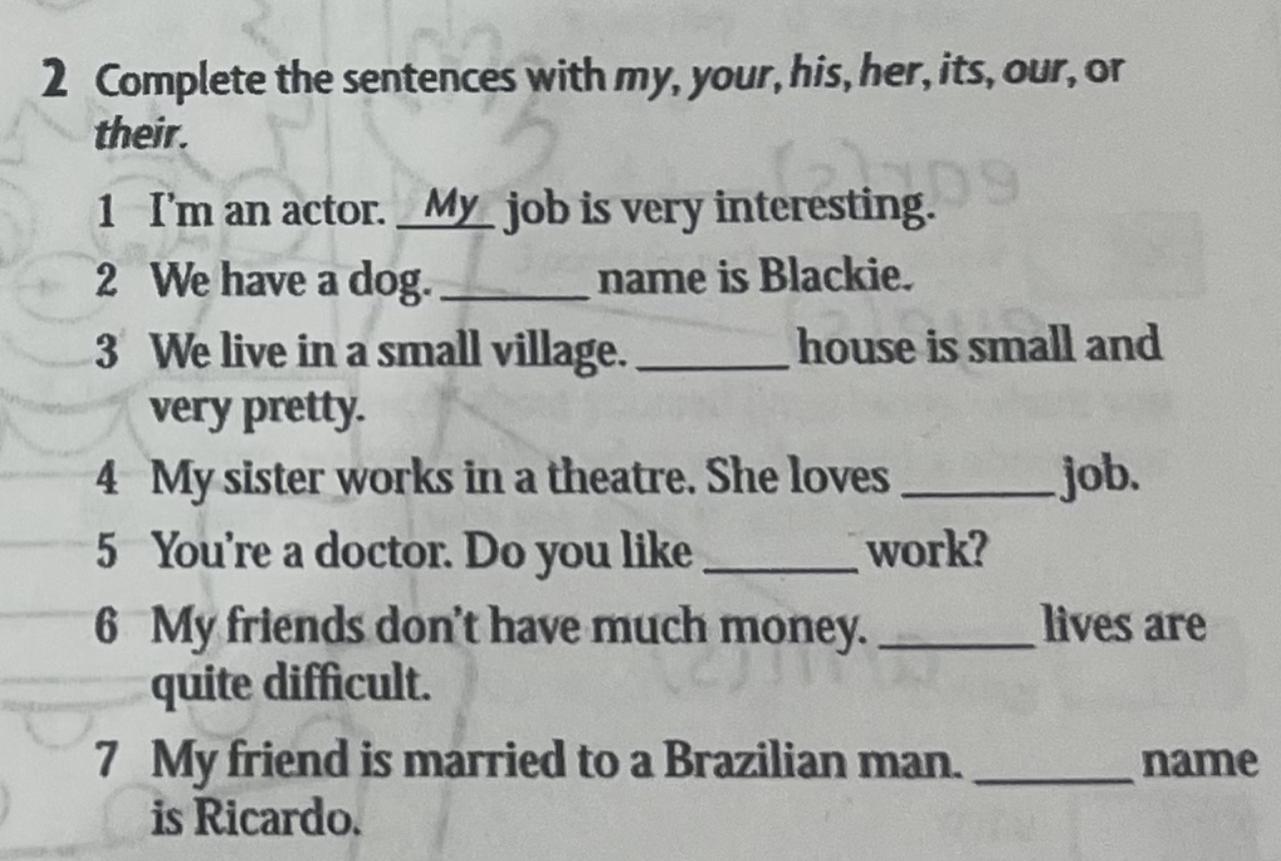 2 Complete the sentences with my, your, his, her, its, our, or their.

1 I'm an actor. My job is very interesting.

2 We have a dog. ____ name is Blackie.

3 We live in a small village. ____ house is small and very pretty.

4 My sister works in a theatre. She loves ____ job.

5 You're a doctor. Do you like ____ work?

6 My friends don't have much money. ____ lives are quite difficult.

7 My friend is married to a Brazilian man. ____ name is Ricardo.